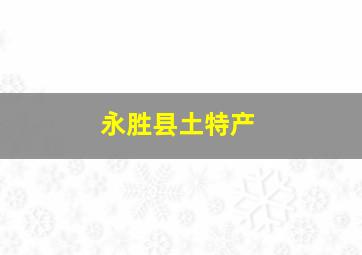 永胜县土特产